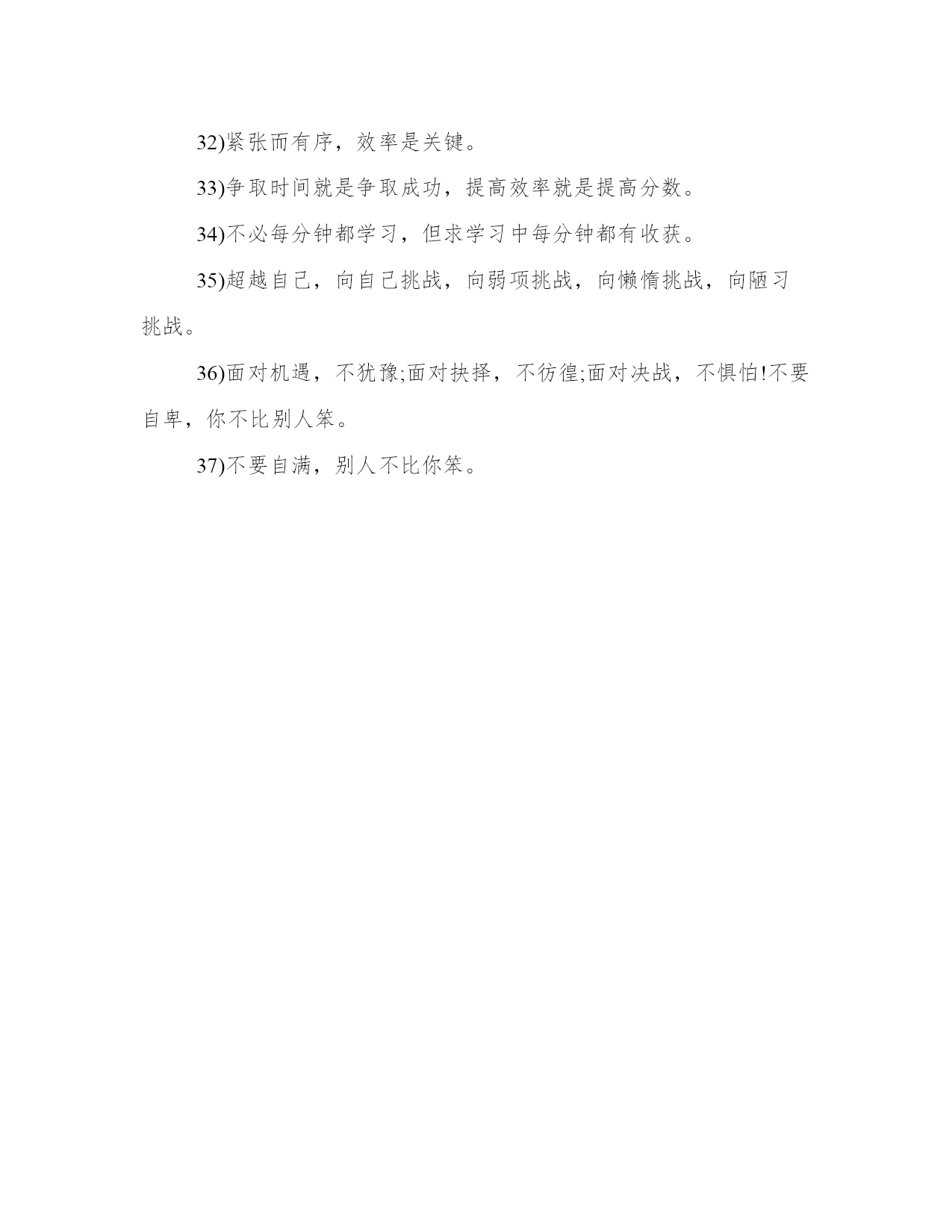 32)紧张而有序，效率是关键。

33)争取时间就是争取成功，提高效率就是提高分数。

34)不必每分钟都学习，但求学习中每分钟都有收获。

35)超越自己，向自己挑战，向弱项挑战，向懒惰挑战，向陋习挑战。

36)面对机遇，不犹豫;面对抉择，不彷徨;面对决战，不惧怕!不要自卑，你不比别人笨。

37)不要自满，别人不比你笨。